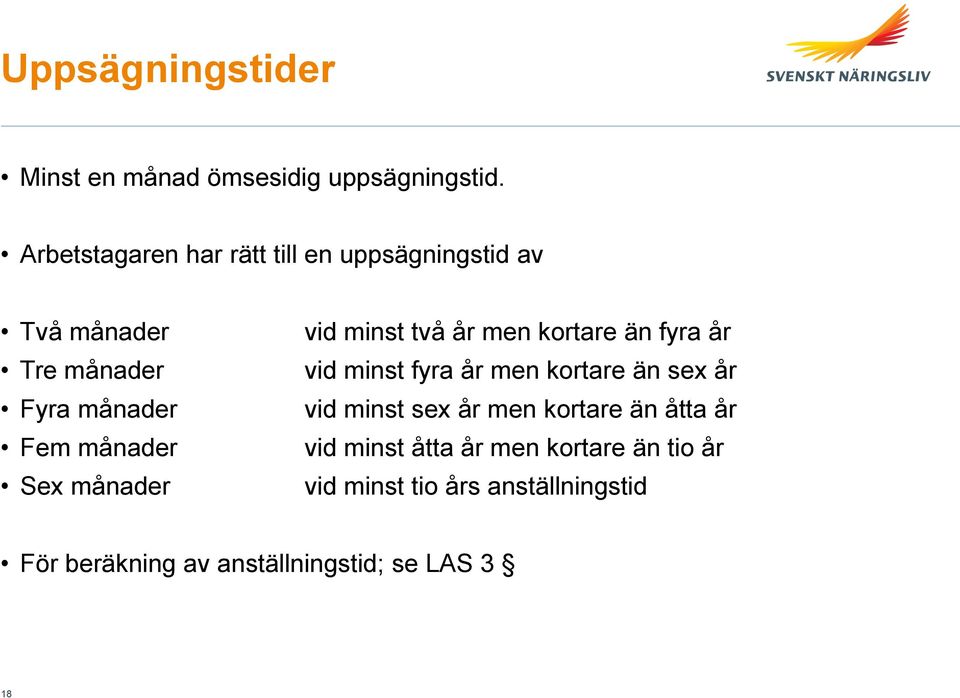 Uppsägningstider

SVENSKT NÄRINGSLIV

• Minst en månad ömsesidig uppsägningstid.

• Arbetstagaren har rätt till en uppsägningstid av

• Två månader vid minst två år men kortare än fyra år
• Tre månader vid minst fyra år men kortare än sex år
• Fyra månader vid minst sex år men kortare än åtta år
• Fem månader vid minst åtta år men kortare än tio år
• Sex månader vid minst tio års anställningstid

• För beräkning av anställningstid; se LAS 3 §

18